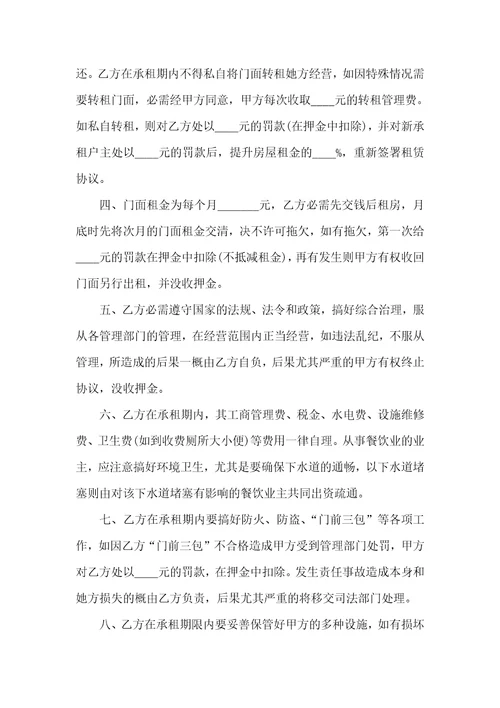 还。乙方在承租期内不得私自将门面转租她方经营，如因特殊情况需要转租门面，必需经甲方同意，甲方每次收取____元的转租管理费。如私自转租，则对乙方处以____元的罚款(在押金中扣除)，并对新承租户主处以____元的罚款后，提升房屋租金的____%，重新签署租赁协议。

四、门面租金为每个月_______元，乙方必需先交钱后租房，月底时先将次月的门面租金交清，决不许可拖欠，如有拖欠，第一次给____元的罚款在押金中扣除(不抵减租金)，再有发生则甲方有权收回门面另行出租，并没收押金。

五、乙方必需遵守国家的法规、法令和政策，搞好综合治理，服从各管理部门的管理，在经营范围内正当经营，如违法乱纪，不服从管理，所造成的后果一概由乙方自负，后果尤其严重的甲方有权终止协议，没收押金。

六、乙方在承租期内，其工商管理费、税金、水电费、设施维修费、卫生费(如到收费厕所大小便)等费用一律自理。从事餐饮业的业主，应注意搞好环境卫生，尤其是要确保下水道的通畅，以下水道堵塞则由对该下水道堵塞有影响的餐饮业主共同出资疏通。

七、乙方在承租期内要搞好防火、防盗、“门前三包”等各项工作，如因乙方“门前三包”不合格造成甲方受到管理部门处罚，甲方对乙方处以____元的罚款，在押金中扣除。发生责任事故造成本身和她方损失的概由乙方负责，后果尤其严重的将移交司法部门处理。

八、乙方在承租期限内要妥善保管好甲方的多种设施，如有损坏